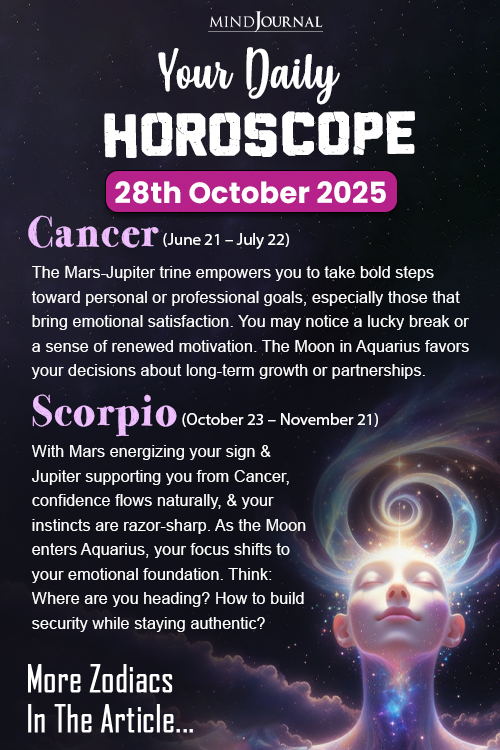 MINDJOURNAL

Your Daily
HOROSCOPE

28th October 2025

Cancer (June 21 – July 22)

The Mars-Jupiter trine empowers you to take bold steps toward personal or professional goals, especially those that bring emotional satisfaction. You may notice a lucky break or a sense of renewed motivation. The Moon in Aquarius favors your decisions about long-term growth or partnerships.

Scorpio (October 23 – November 21)

With Mars energizing your sign & Jupiter supporting you from Cancer, confidence flows naturally, & your instincts are razor-sharp. As the Moon enters Aquarius, your focus shifts to your emotional foundation. Think: Where are you heading? How to build security while staying authentic?

More Zodiacs In The Article...